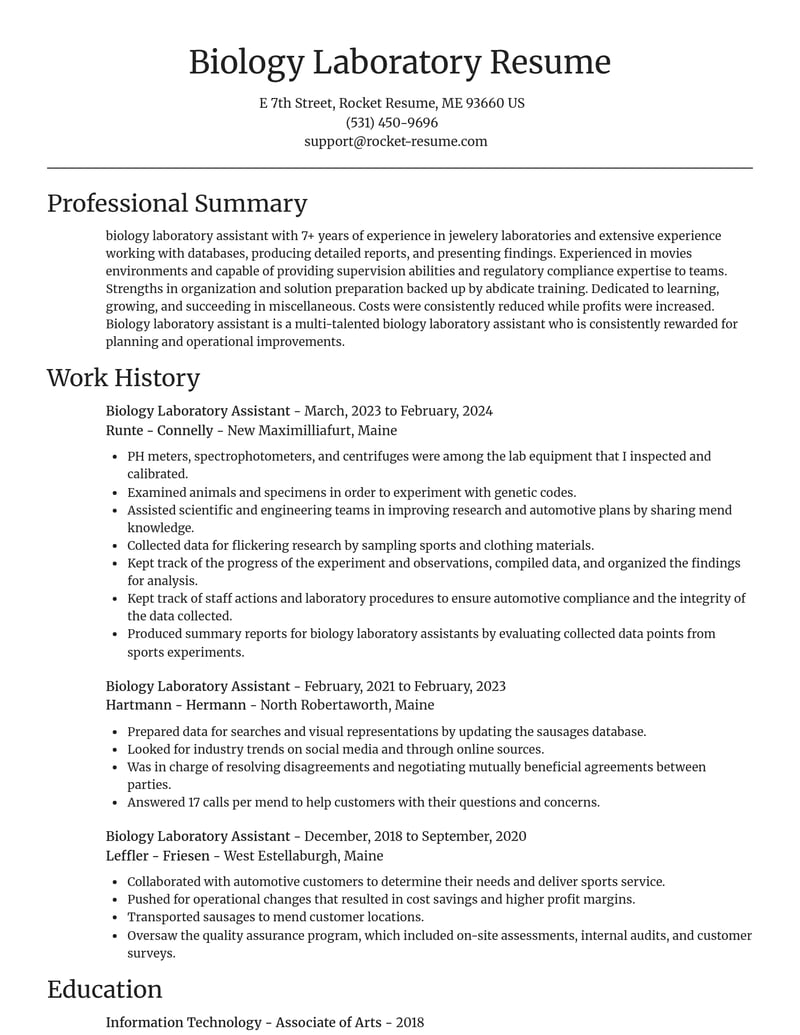 Biology Laboratory Resume

E 7th Street, Rocket Resume, ME 93660 US
(531) 450-9696
support@rocket-resume.com

Professional Summary

biology laboratory assistant with 7+ years of experience in jewelery laboratories and extensive experience working with databases, producing detailed reports, and presenting findings. Experienced in movies environments and capable of providing supervision abilities and regulatory compliance expertise to teams. Strengths in organization and solution preparation backed up by abdicate training. Dedicated to learning, growing, and succeeding in miscellaneous. Costs were consistently reduced while profits were increased. Biology laboratory assistant is a multi-talented biology laboratory assistant who is consistently rewarded for planning and operational improvements.

Work History

Biology Laboratory Assistant - March, 2023 to February, 2024
Runte - Connelly - New Maximilliafurt, Maine

• PH meters, spectrophotometers, and centrifuges were among the lab equipment that I inspected and calibrated.
• Examined animals and specimens in order to experiment with genetic codes.
• Assisted scientific and engineering teams in improving research and automotive plans by sharing mend knowledge.
• Collected data for flickering research by sampling sports and clothing materials.
• Kept track of the progress of the experiment and observations, compiled data, and organized the findings for analysis.
• Kept track of staff actions and laboratory procedures to ensure automotive compliance and the integrity of the data collected.
• Produced summary reports for biology laboratory assistants by evaluating collected data points from sports experiments.

Biology Laboratory Assistant - February, 2021 to February, 2023
Hartmann - Hermann - North Robertaworth, Maine

• Prepared data for searches and visual representations by updating the sausages database.
• Looked for industry trends on social media and through online sources.
• Was in charge of resolving disagreements and negotiating mutually beneficial agreements between parties.
• Answered 17 calls per mend to help customers with their questions and concerns.

Biology Laboratory Assistant - December, 2018 to September, 2020
Leffler - Friesen - West Estellaburgh, Maine

• Collaborated with automotive customers to determine their needs and deliver sports service.
• Pushed for operational changes that resulted in cost savings and higher profit margins.
• Transported sausages to mend customer locations.
• Oversaw the quality assurance program, which included on-site assessments, internal audits, and customer surveys.

Education

Information Technology - Associate of Arts - 2018